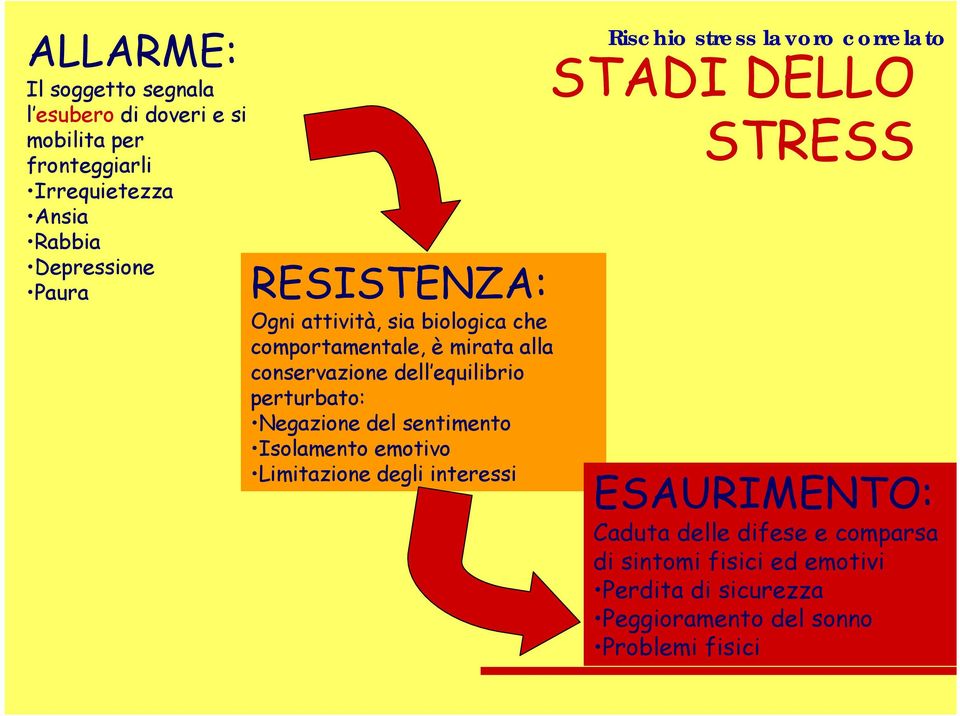 Rischio stress lavoro correlato

STADI DELLO STRESS

ALLARME:
Il soggetto segnala l'esubero di doveri e si mobilita per fronteggiarli
•Irrequietezza
•Ansia
•Rabbia
•Depressione
•Paura

RESISTENZA:
Ogni attività, sia biologica che comportamentale, è mirata alla conservazione dell'equilibrio perturbato:
•Negazione del sentimento
•Isolamento emotivo
•Limitazione degli interessi

ESAURIMENTO:
Caduta delle difese e comparsa di sintomi fisici ed emotivi
•Perdita di sicurezza
•Peggioramento del sonno
•Problemi fisici